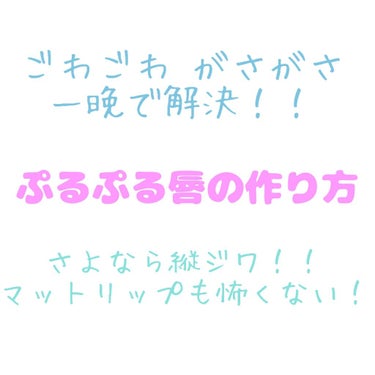 ごわごわ がさがさ
一晩で解決！！

ぷるぷる唇の作り方

さよなら縦ジワ！！
マットリップも怖くない！